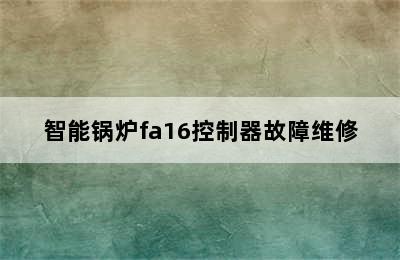 智能锅炉fa16控制器故障维修